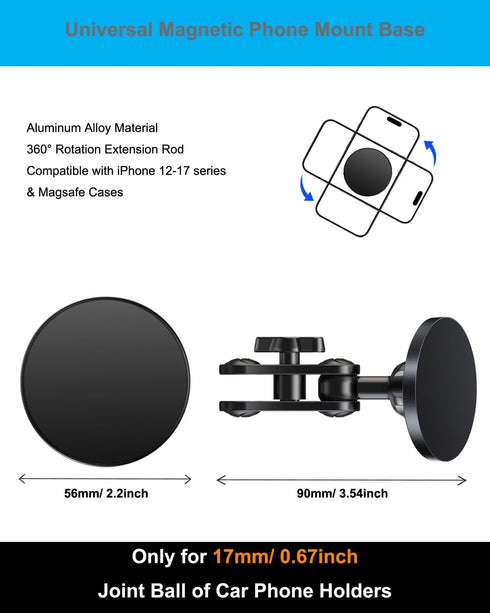 Universal Magnetic Phone Mount Base

Aluminum Alloy Material
360° Rotation Extension Rod
Compatible with iPhone 12-17 series
& Magsafe Cases

56mm/ 2.2inch

90mm/ 3.54inch

Only for 17mm/ 0.67inch
Joint Ball of Car Phone Holders